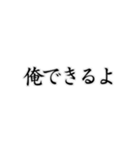 俺できるよ